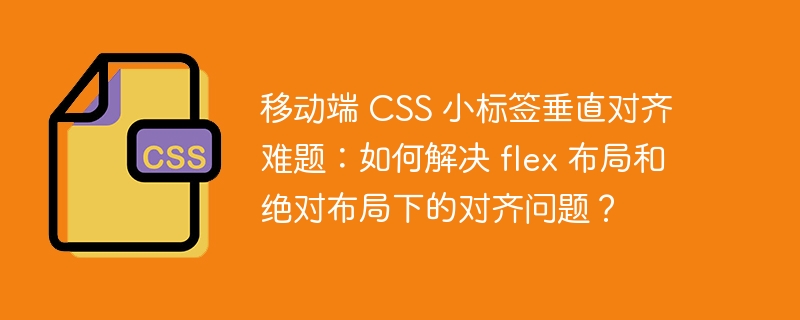 CSS

移动端 CSS 小标签垂直对齐难题：如何解决 flex 布局和绝对布局下的对齐问题？